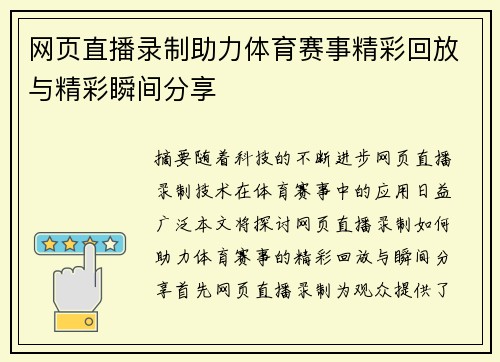 网页直播录制助力体育赛事精彩回放与精彩瞬间分享

摘要随着科技的不断进步网页直播录制技术在体育赛事中的应用日益广泛本文将探讨网页直播录制如何助力体育赛事的精彩回放与瞬间分享首先网页直播录制为观众提供了